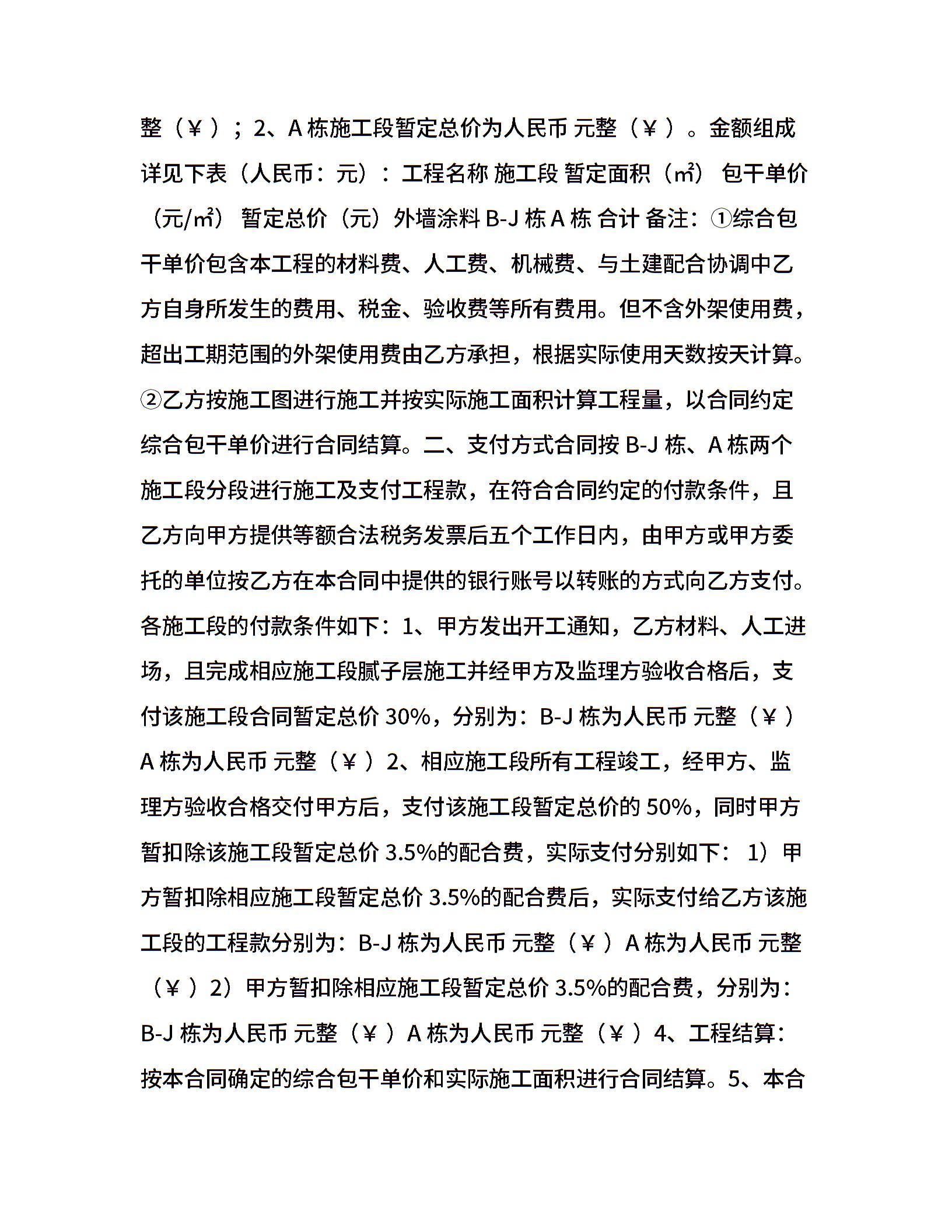 整（¥ ）；2、A 栋施工段暂定总价为人民币 元整（¥ ）。金额组成详见下表（人民币：元）：工程名称 施工段 暂定面积（㎡） 包干单价（元/㎡） 暂定总价（元）外墙涂料 B-J 栋 A 栋 合计 备注：①综合包干单价包含本工程的材料费、人工费、机械费、与土建配合协调中乙方自身所发生的费用、税金、验收费等所有费用。但不含外架使用费，超出工期范围的外架使用费由乙方承担，根据实际使用天数按天计算。②乙方按施工图进行施工并按实际施工面积计算工程量，以合同约定综合包干单价进行合同结算。二、支付方式合同按 B-J 栋、A 栋两个施工段分段进行施工及支付工程款，在符合合同约定的付款条件，且乙方向甲方提供等额合法税务发票后五个工作日内，由甲方或甲方委托的单位按乙方在本合同中提供的银行账号以转账的方式向乙方支付。各施工段的付款条件如下：1、甲方发出开工通知，乙方材料、人工进场，且完成相应施工段腻子层施工并经甲方及监理方验收合格后，支付该施工段合同暂定总价 30%，分别为：B-J 栋为人民币 元整（¥ ）A 栋为人民币 元整（¥ ）2、相应施工段所有工程竣工，经甲方、监理方验收合格交付甲方后，支付该施工段暂定总价的 50%，同时甲方暂扣除该施工段暂定总价 3.5%的配合费，实际支付分别如下： 1）甲方暂扣除相应施工段暂定总价 3.5%的配合费后，实际支付给乙方该施工段的工程款分别为：B-J 栋为人民币 元整（¥ ）A 栋为人民币 元整（¥ ）2）甲方暂扣除相应施工段暂定总价 3.5%的配合费，分别为：B-J 栋为人民币 元整（¥ ）A 栋为人民币 元整（¥ ）4、工程结算：按本合同确定的综合包干单价和实际施工面积进行合同结算。5、本合